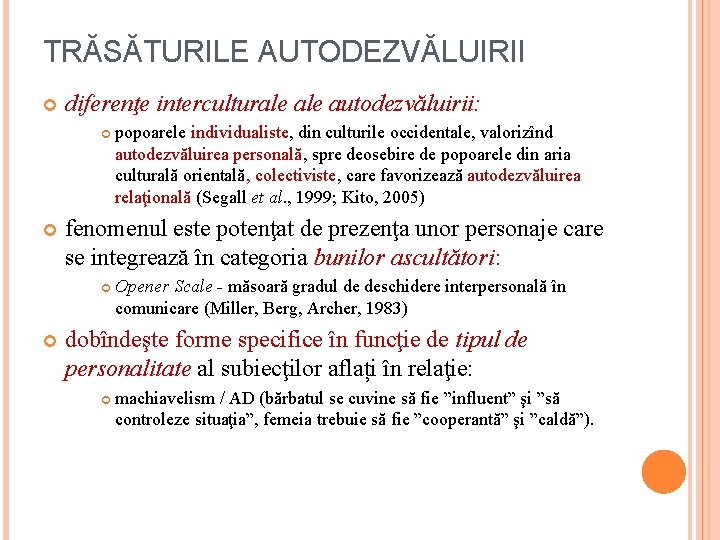 TRĂSĂTURILE AUTODEZVĂLUIRII

diferenţe interculturale ale autodezvăluirii:

popoarele individualiste, din culturile occidentale, valorizînd autodezvăluirea personală, spre deosebire de popoarele din aria culturală orientală, colectiviste, care favorizează autodezvăluirea relaţională (Segall et al., 1999; Kito, 2005)

fenomenul este potenţat de prezenţa unor personaje care se integrează în categoria bunilor ascultători:

Opener Scale - măsoară gradul de deschidere interpersonală în comunicare (Miller, Berg, Archer, 1983)

dobîndeşte forme specifice în funcţie de tipul de personalitate al subiecţilor aflaţi în relaţie:

machiavelism / AD (bărbatul se cuvine să fie ”influent” şi ”să controleze situaţia”, femeia trebuie să fie ”cooperantă” şi ”caldă”).